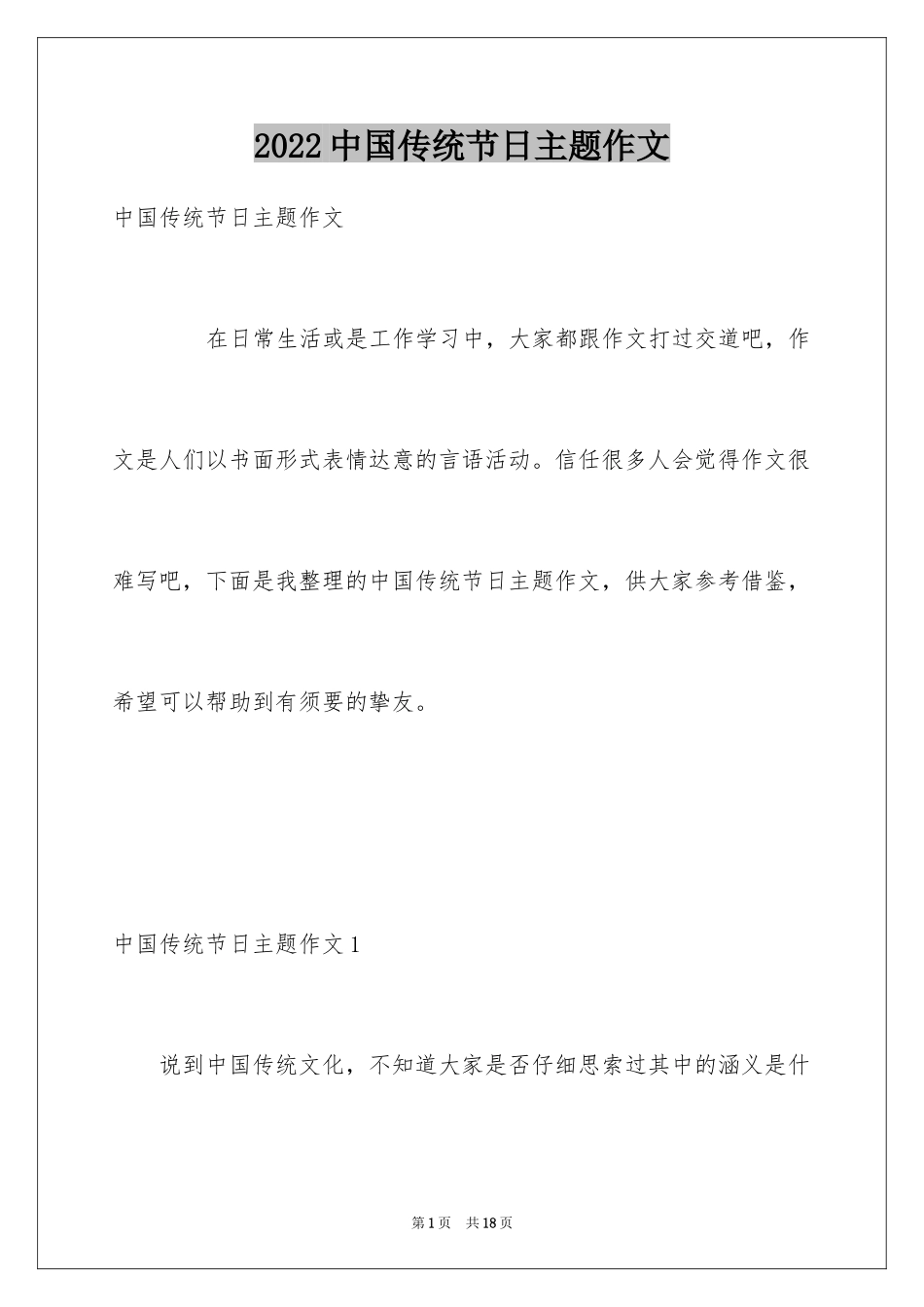 2022中国传统节日主题作文

中国传统节日主题作文

在日常生活或是工作学习中，大家都跟作文打过交道吧，作文是人们以书面形式表情达意的言语活动。信任很多人会觉得作文很难写吧，下面是我整理的中国传统节日主题作文，供大家参考借鉴，希望可以帮助到有须要的挚友。

中国传统节日主题作文1

说到中国传统文化，不知道大家是否仔细思索过其中的涵义是什

第1页　共18页